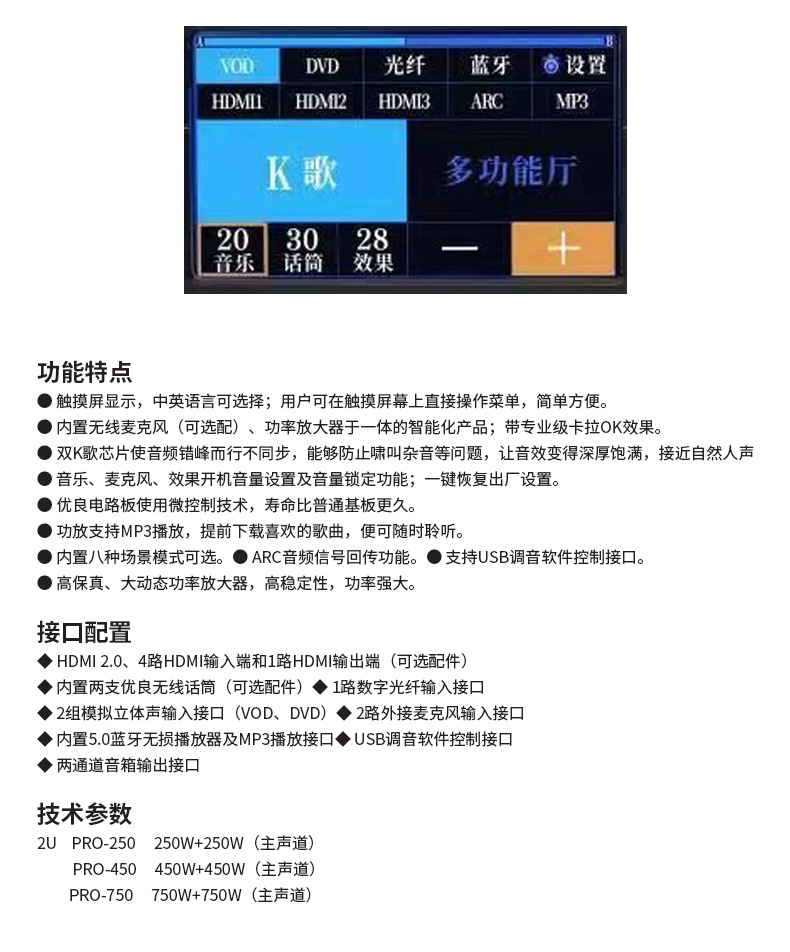 A B
VOD DVD 光纤 蓝牙 设置
HDMI1 HDMI2 HDMI3 ARC MP3
K 歌 多功能厅
20 音乐 30 话筒 28 效果 — +

功能特点
● 触摸屏显示，中英语言可选择；用户可在触摸屏幕上直接操作菜单，简单方便。
● 内置无线麦克风（可选配）、功率放大器于一体的智能化产品；带专业级卡拉OK效果。
● 双K歌芯片使音频错峰而行不同步，能够防止啸叫杂音等问题，让音效变得深厚饱满，接近自然人声
● 音乐、麦克风、效果开机音量设置及音量锁定功能；一键恢复出厂设置。
● 优良电路板使用微控制技术，寿命比普通基板更久。
● 功放支持MP3播放，提前下载喜欢的歌曲，便可随时聆听。
● 内置八种场景模式可选。● ARC音频信号回传功能。● 支持USB调音软件控制接口。
● 高保真、大动态功率放大器，高稳定性，功率强大。

接口配置
◆ HDMI 2.0、4路HDMI输入端和1路HDMI输出端（可选配件）
◆ 内置两支优良无线话筒（可选配件）◆ 1路数字光纤输入接口
◆ 2组模拟立体声输入接口（VOD、DVD）◆ 2路外接麦克风输入接口
◆ 内置5.0蓝牙无损播放器及MP3播放接口◆ USB调音软件控制接口
◆ 两通道音箱输出接口

技术参数
2U PRO-250 250W+250W（主声道）
PRO-450 450W+450W（主声道）
PRO-750 750W+750W（主声道）